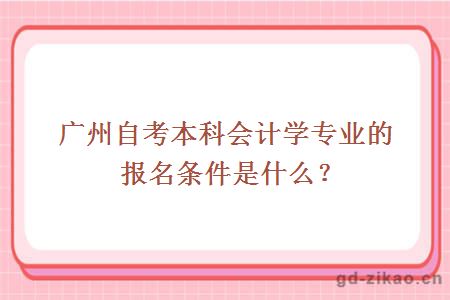 广州自考本科会计学专业的报名条件是什么？

gd-zikao.cn